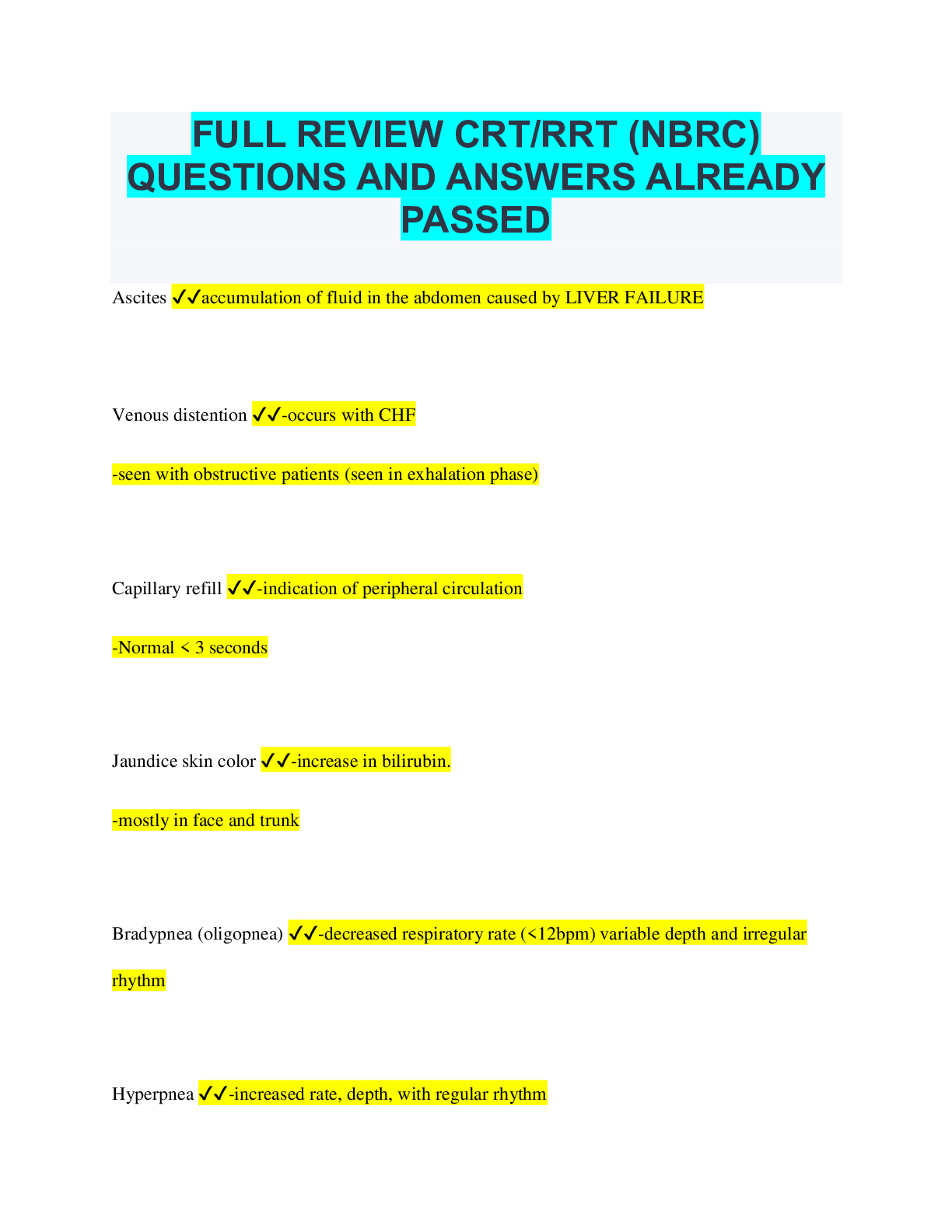 FULL REVIEW CRT/RRT (NBRC) QUESTIONS AND ANSWERS ALREADY PASSED

Ascites ✓✓accumulation of fluid in the abdomen caused by LIVER FAILURE

Venous distention ✓✓-occurs with CHF

-seen with obstructive patients (seen in exhalation phase)

Capillary refill ✓✓-indication of peripheral circulation

-Normal < 3 seconds

Jaundice skin color ✓✓-increase in bilirubin.

-mostly in face and trunk

Bradypnea (oligopnea) ✓✓-decreased respiratory rate (<12bpm) variable depth and irregular rhythm

Hyperpnea ✓✓-increased rate, depth, with regular rhythm